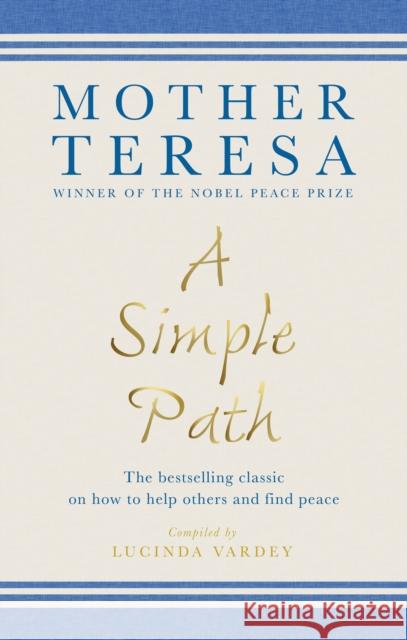 MOTHER TERESA
WINNER OF THE NOBEL PEACE PRIZE

A Simple Path

The bestselling classic on how to help others and find peace

Compiled by
LUCINDA VARDEY